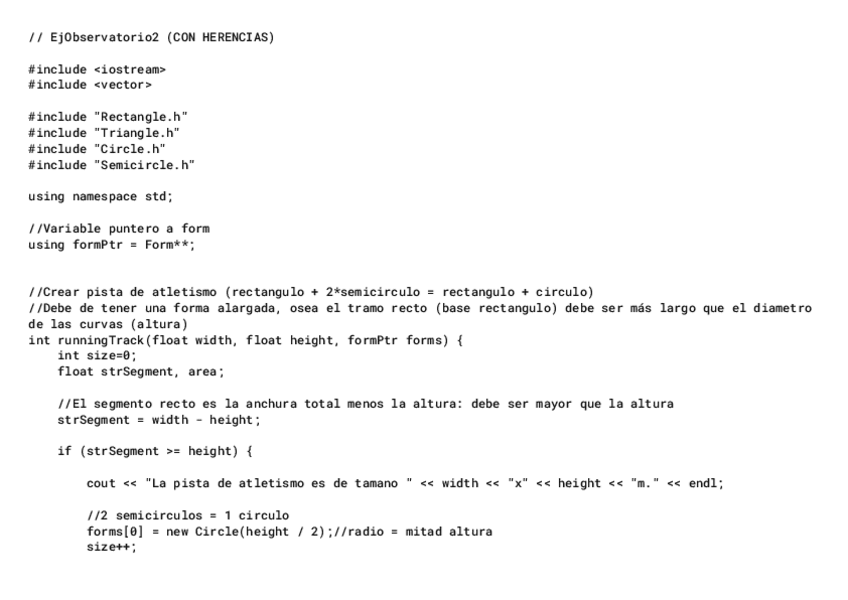 // EjObservatorio2 (CON HERENCIAS)

#include <iostream>
#include <vector>

#include "Rectangle.h"
#include "Triangle.h"
#include "Circle.h"
#include "Semicircle.h"

using namespace std;

//Variable puntero a form
using formPtr = Form**;


//Crear pista de atletismo (rectangulo + 2*semicirculo = rectangulo + circulo)
//Debe de tener una forma alargada, osea el tramo recto (base rectangulo) debe ser más largo que el diametro de las curvas (altura)
int runningTrack(float width, float height, formPtr forms) {
    int size=0;
    float strSegment, area;

    //El segmento recto es la anchura total menos la altura: debe ser mayor que la altura
    strSegment = width - height;

    if (strSegment >= height) {

        cout << "La pista de atletismo es de tamano " << width << "x" << height << "m." << endl;

        //2 semicirculos = 1 circulo
        forms[0] = new Circle(height / 2);//radio = mitad altura
        size++;